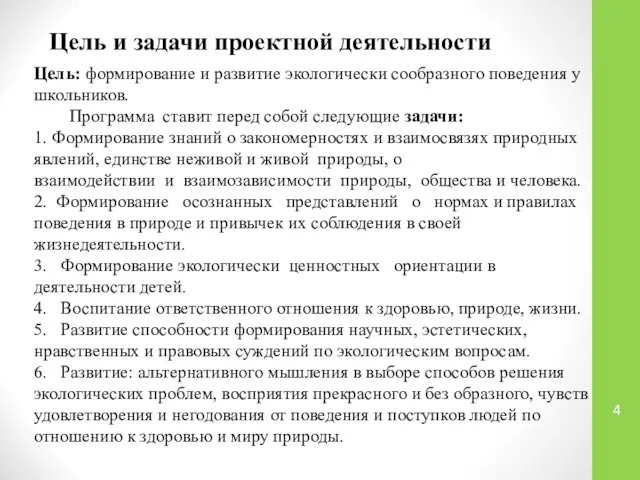 Цель и задачи проектной деятельности

Цель: формирование и развитие экологически сообразного поведения у школьников.

Программа ставит перед собой следующие задачи:
1. Формирование знаний о закономерностях и взаимосвязях природных явлений, единстве неживой и живой природы, о взаимодействии и взаимозависимости природы, общества и человека.
2. Формирование осознанных представлений о нормах и правилах поведения в природе и привычек их соблюдения в своей жизнедеятельности.
3. Формирование экологически ценностных ориентации в деятельности детей.
4. Воспитание ответственного отношения к здоровью, природе, жизни.
5. Развитие способности формирования научных, эстетических, нравственных и правовых суждений по экологическим вопросам.
6. Развитие: альтернативного мышления в выборе способов решения экологических проблем, восприятия прекрасного и без образного, чувств удовлетворения и негодования от поведения и поступков людей по отношению к здоровью и миру природы.

4